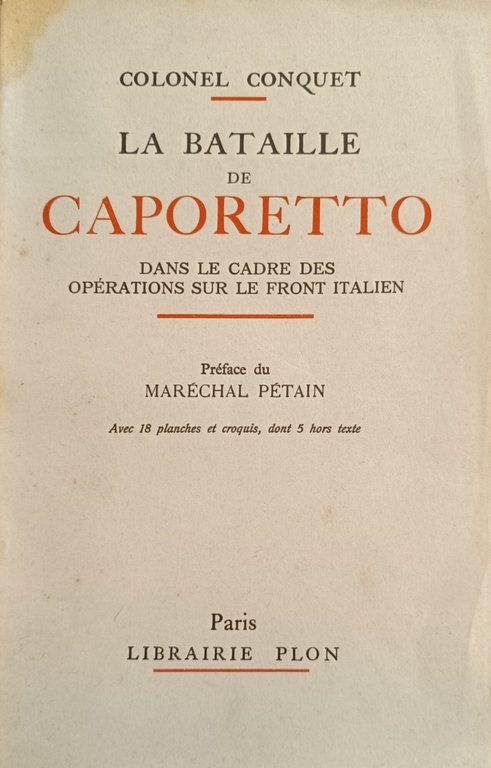 COLONEL CONQUET

LA BATAILLE
DE
CAPORETTO

DANS LE CADRE DES
OPÉRATIONS SUR LE FRONT ITALIEN

Préface du
MARÉCHAL PÉTAIN

Avec 18 planches et croquis, dont 5 hors texte

Paris
LIBRAIRIE PLON